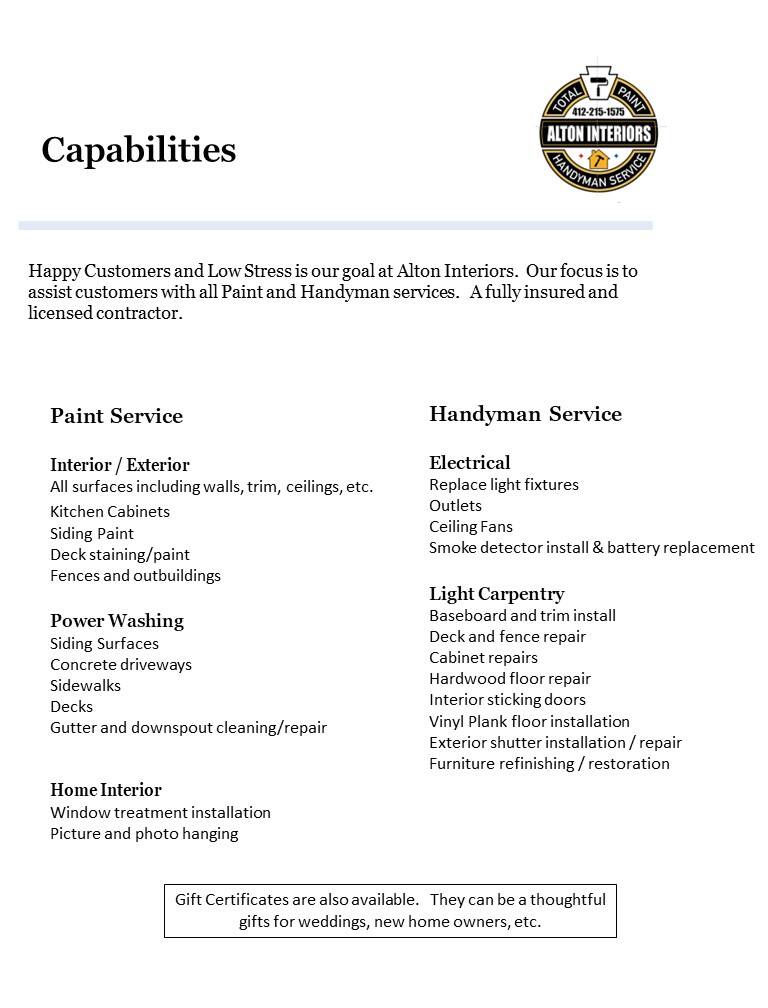 Capabilities

TOTAL PAINT
412-215-1575
ALTON INTERIORS
HANDYMAN SERVICE

Happy Customers and Low Stress is our goal at Alton Interiors. Our focus is to assist customers with all Paint and Handyman services. A fully insured and licensed contractor.

Paint Service

Interior / Exterior
All surfaces including walls, trim, ceilings, etc.
Kitchen Cabinets
Siding Paint
Deck staining/paint
Fences and outbuildings

Power Washing
Siding Surfaces
Concrete driveways
Sidewalks
Decks
Gutter and downspout cleaning/repair

Home Interior
Window treatment installation
Picture and photo hanging

Handyman Service

Electrical
Replace light fixtures
Outlets
Ceiling Fans
Smoke detector install & battery replacement

Light Carpentry
Baseboard and trim install
Deck and fence repair
Cabinet repairs
Hardwood floor repair
Interior sticking doors
Vinyl Plank floor installation
Exterior shutter installation / repair
Furniture refinishing / restoration

Gift Certificates are also available. They can be a thoughtful gifts for weddings, new home owners, etc.